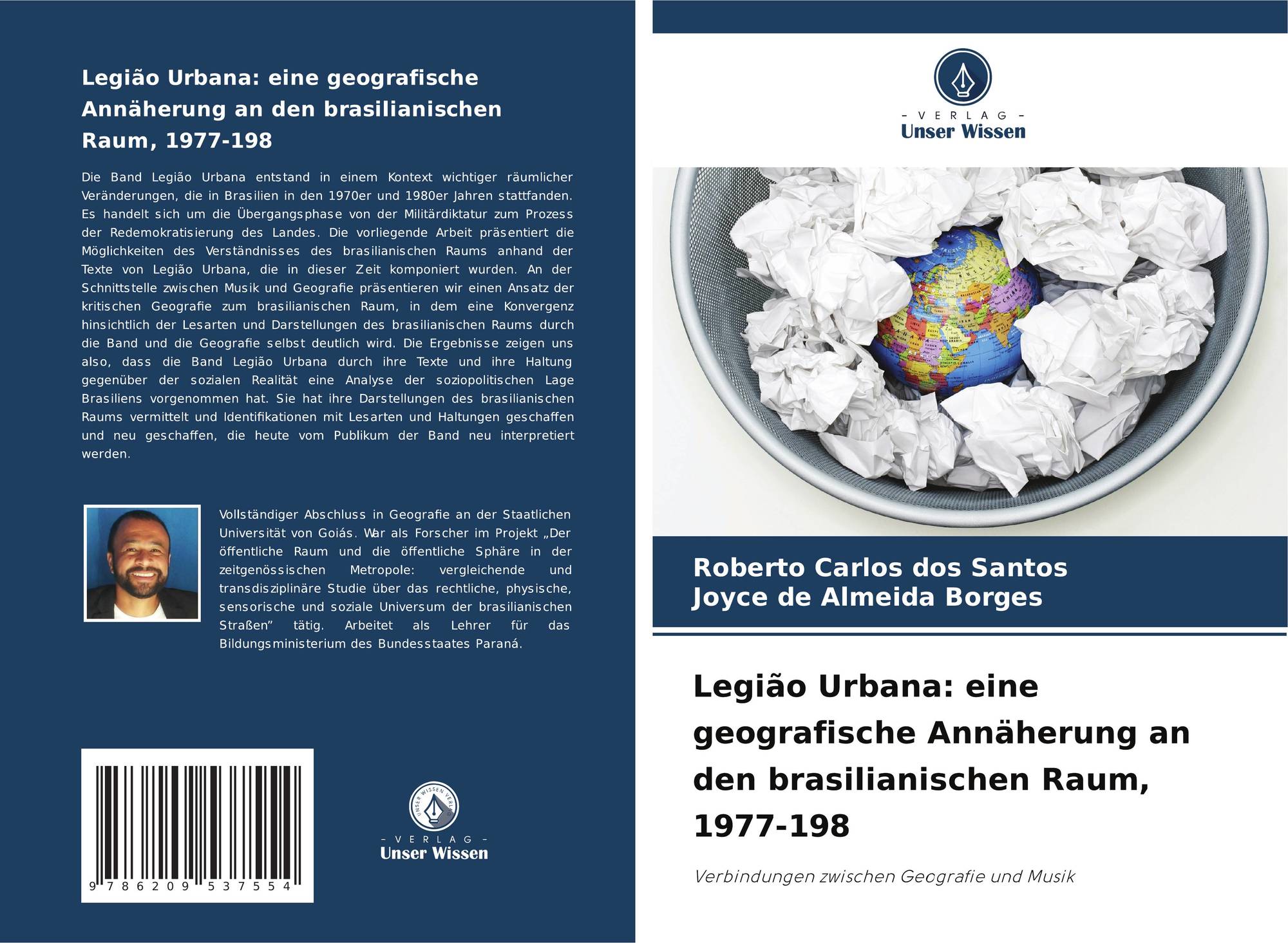 Legião Urbana: eine geografische Annäherung an den brasilianischen Raum, 1977-198

Die Band Legião Urbana entstand in einem Kontext wichtiger räumlicher Veränderungen, die in Brasilien in den 1970er und 1980er Jahren stattfanden. Es handelt sich um die Übergangsphase von der Militärdiktatur zum Prozess der Redemokratisierung des Landes. Die vorliegende Arbeit präsentiert die Möglichkeiten des Verständnisses des brasilianischen Raums anhand der Texte von Legião Urbana, die in dieser Zeit komponiert wurden. An der Schnittstelle zwischen Musik und Geografie präsentieren wir einen Ansatz der kritischen Geografie zum brasilianischen Raum, in dem eine Konvergenz hinsichtlich der Lesarten und Darstellungen des brasilianischen Raums durch die Band und die Geografie selbst deutlich wird. Die Ergebnisse zeigen uns also, dass die Band Legião Urbana durch ihre Texte und ihre Haltung gegenüber der sozialen Realität eine Analyse der soziopolitischen Lage Brasiliens vorgenommen hat. Sie hat ihre Darstellungen des brasilianischen Raums vermittelt und Identifikationen mit Lesarten und Haltungen geschaffen und neu geschaffen, die heute vom Publikum der Band neu interpretiert werden.

Vollständiger Abschluss in Geografie an der Staatlichen Universität von Goiás. War als Forscher im Projekt „Der öffentliche Raum und die öffentliche Sphäre in der zeitgenössischen Metropole: vergleichende und transdisziplinäre Studie über das rechtliche, physische, sensorische und soziale Universum der brasilianischen Straßen" tätig. Arbeitet als Lehrer für das Bildungsministerium des Bundesstaates Paraná.

9 786209 537554

- VERLAG -
Unser Wissen

- VERLAG -
Unser Wissen

Roberto Carlos dos Santos
Joyce de Almeida Borges

Legião Urbana: eine geografische Annäherung an den brasilianischen Raum, 1977-198

Verbindungen zwischen Geografie und Musik